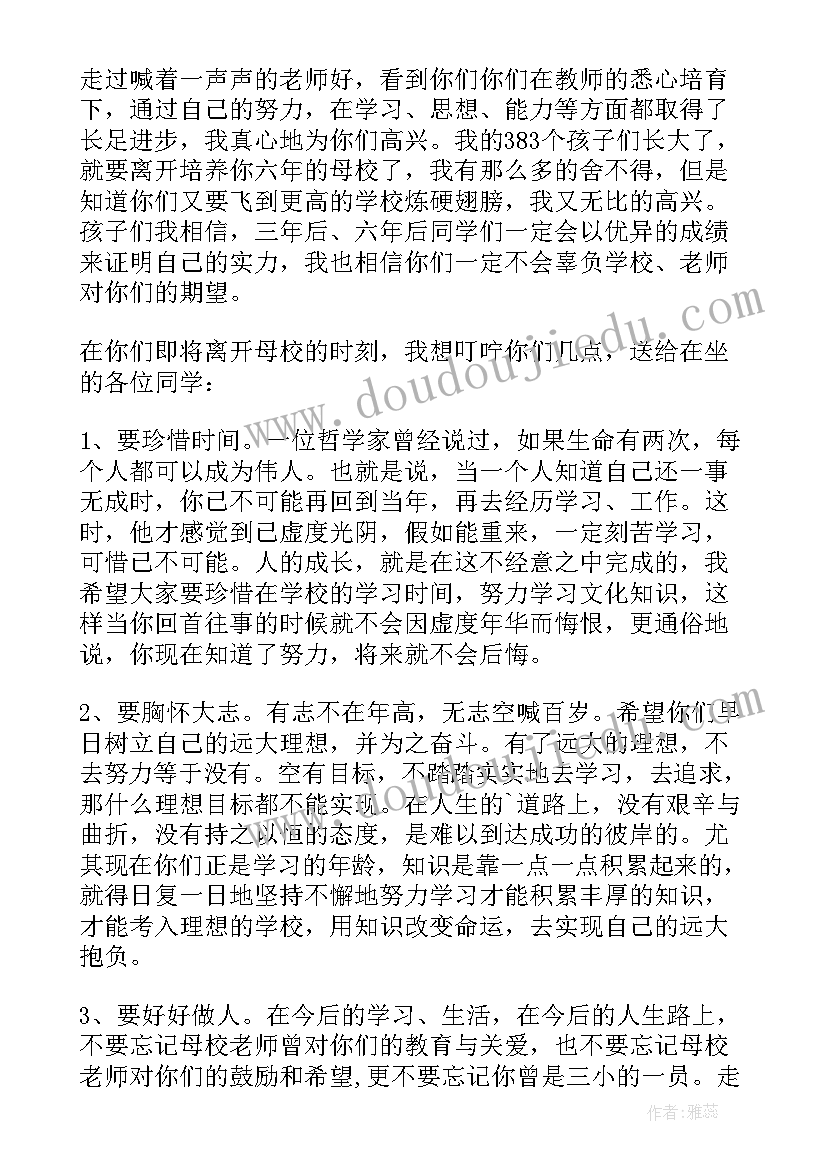 走过喊着一声声的老师好，看到你们你们在教师的悉心培育下，通过自己的努力，在学习、思想、能力等方面都取得了长足进步，我真心地为你们高兴。我的383个孩子们长大了，就要离开培养你六年的母校了，我有那么多的舍不得，但是知道你们又要飞到更高的学校炼硬翅膀，我又无比的高兴。孩子们我相信，三年后、六年后同学们一定会以优异的成绩来证明自己的实力，我也相信你们一定不会辜负学校、老师对你们的期望。

在你们即将离开母校的时刻，我想叮咛你们几点，送给在坐的各位同学：

1、要珍惜时间。一位哲学家曾经说过，如果生命有两次，每个人都可以成为伟人。也就是说，当一个人知道自己还一事无成时，你已不可能再回到当年，再去经历学习、工作。这时，他才感觉到已虚度光阴，假如能重来，一定刻苦学习，可惜已不可能。人的成长，就是在这不经意之中完成的，我希望大家要珍惜在学校的学习时间，努力学习文化知识，这样当你回首往事的时候就不会因虚度年华而悔恨，更通俗地说，你现在知道了努力，将来就不会后悔。

2、要胸怀大志。有志不在年高，无志空喊百岁。希望你们早日树立自己的远大理想，并为之奋斗。有了远大的理想，不去努力等于没有。空有目标，不踏踏实实地去学习，去追求，那什么理想目标都不能实现。在人生的`道路上，没有艰辛与曲折，没有持之以恒的态度，是难以到达成功的彼岸的。尤其现在你们正是学习的年龄，知识是靠一点一点积累起来的，就得日复一日地坚持不懈地努力学习才能积累丰厚的知识，才能考入理想的学校，用知识改变命运，去实现自己的远大抱负。

3、要好好做人。在今后的学习、生活，在今后的人生路上，不要忘记母校老师曾对你们的教育与关爱，也不要忘记母校老师对你们的鼓励和希望,更不要忘记你曾是三小的一员。走

www.doudoujiedu.com

作者：雅蕊